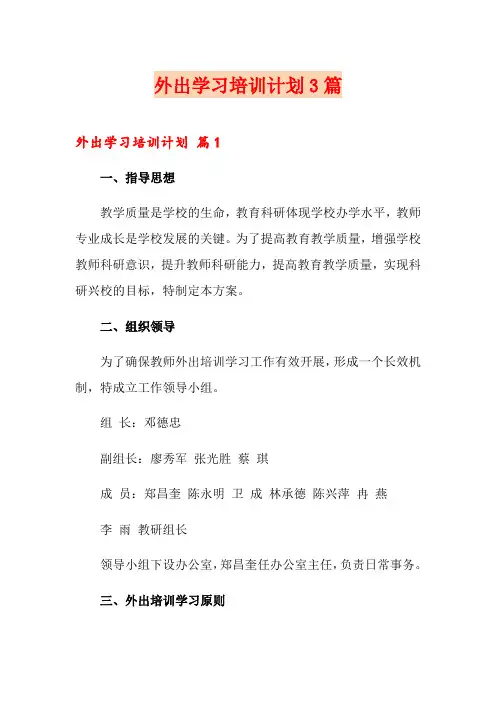 外出学习培训计划3篇

外出学习培训计划 篇1

一、指导思想

教学质量是学校的生命，教育科研体现学校办学水平，教师专业成长是学校发展的关键。为了提高教育教学质量，增强学校教师科研意识，提升教师科研能力，提高教育教学质量，实现科研兴校的目标，特制定本方案。

二、组织领导

为了确保教师外出培训学习工作有效开展，形成一个长效机制，特成立工作领导小组。

组 长：邓德忠

副组长：廖秀军 张光胜 蔡 琪

成 员：郑昌奎 陈永明 卫 成 林承德 陈兴萍 冉 燕

李 雨 教研组长

领导小组下设办公室，郑昌奎任办公室主任，负责日常事务。

三、外出培训学习原则